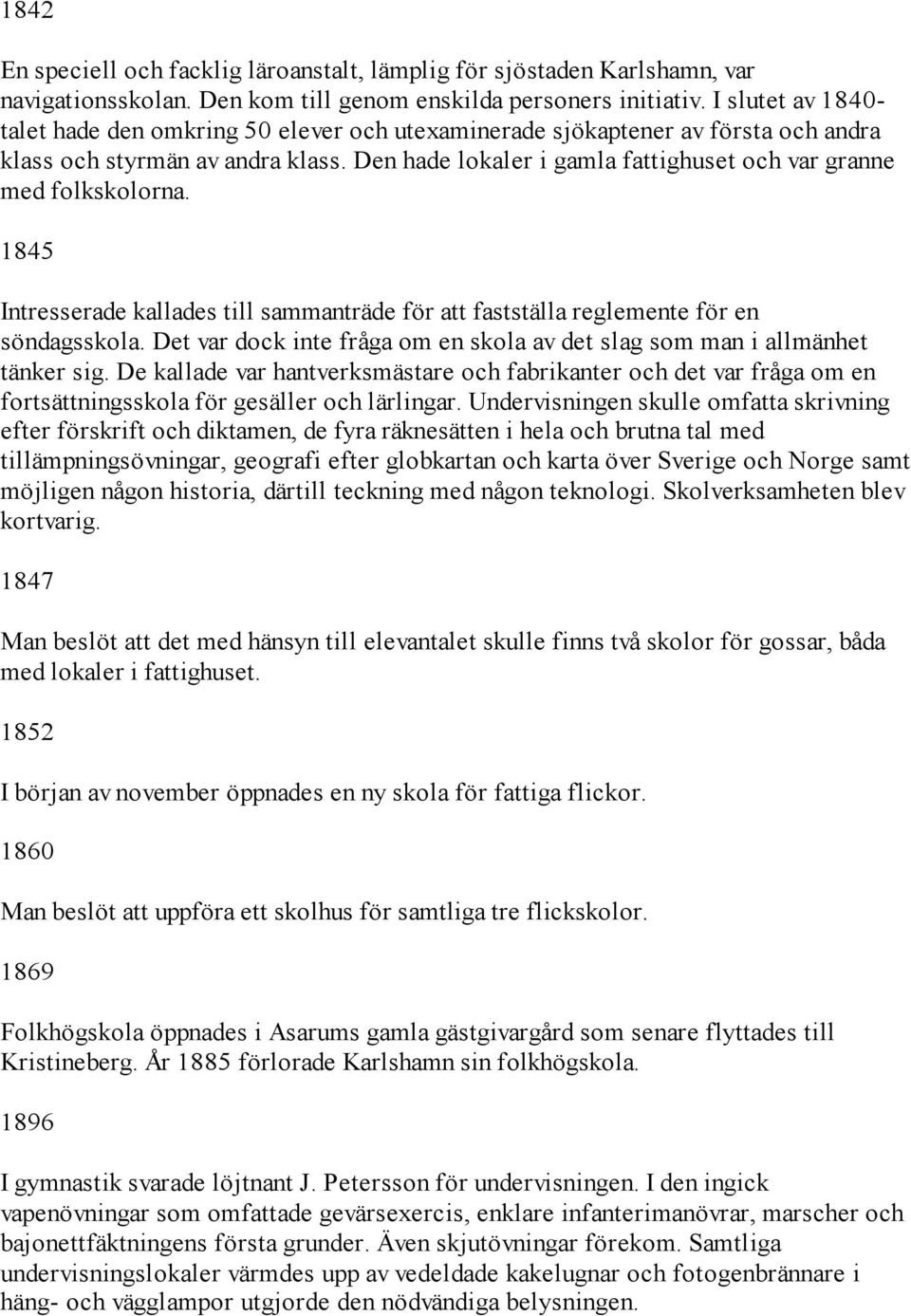 1842

En speciell och facklig läroanstalt, lämplig för sjöstaden Karlshamn, var navigationsskolan. Den kom till genom enskilda personers initiativ. I slutet av 1840-talet hade den omkring 50 elever och utexaminerade sjökaptener av första och andra klass och styrmän av andra klass. Den hade lokaler i gamla fattighuset och var granne med folkskolorna.

1845

Intresserade kallades till sammanträde för att fastställa reglemente för en söndagsskola. Det var dock inte fråga om en skola av det slag som man i allmänhet tänker sig. De kallade var hantverksmästare och fabrikanter och det var fråga om en fortsättningsskola för gesäller och lärlingar. Undervisningen skulle omfatta skrivning efter förskrift och diktamen, de fyra räknesätten i hela och brutna tal med tillämpningsövningar, geografi efter globkartan och karta över Sverige och Norge samt möjligen någon historia, därtill teckning med någon teknologi. Skolverksamheten blev kortvarig.

1847

Man beslöt att det med hänsyn till elevantalet skulle finns två skolor för gossar, båda med lokaler i fattighuset.

1852

I början av november öppnades en ny skola för fattiga flickor.

1860

Man beslöt att uppföra ett skolhus för samtliga tre flickskolor.

1869

Folkhögskola öppnades i Asarums gamla gästgivargård som senare flyttades till Kristineberg. År 1885 förlorade Karlshamn sin folkhögskola.

1896

I gymnastik svarade löjtnant J. Petersson för undervisningen. I den ingick vapenövningar som omfattade gevärsexercis, enklare infanterimanövrar, marscher och bajonettfäktningens första grunder. Även skjutövningar förekom. Samtliga undervisningslokaler värmdes upp av vedeldade kakelugnar och fotogenbrännare i häng- och vägglampor utgjorde den nödvändiga belysningen.